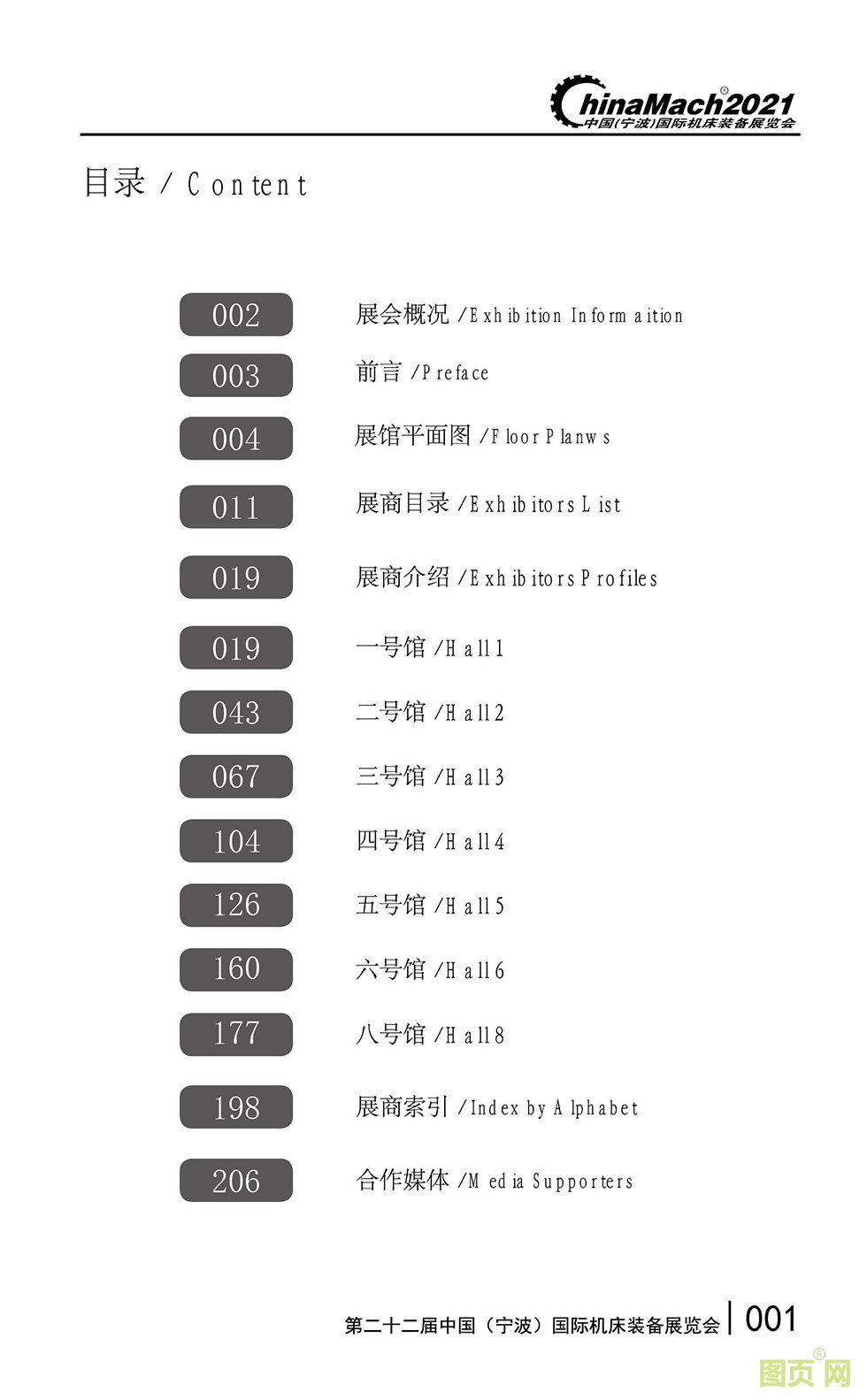 ChinaMach®2021
中国(宁波)国际机床装备展览会

目录 / Content

002 展会概况 /Exhibition Informaition

003 前言 /Preface

004 展馆平面图 /Floor Planws

011 展商目录 /Exhibitors List

019 展商介绍 /Exhibitors Profiles

019 一号馆 /Hall1

043 二号馆 /Hall2

067 三号馆 /Hall3

104 四号馆 /Hall4

126 五号馆 /Hall5

160 六号馆 /Hall6

177 八号馆 /Hall8

198 展商索引 /Index by Alphabet

206 合作媒体 /Media Supporters

第二十二届中国（宁波）国际机床装备展览会 001

图页网®